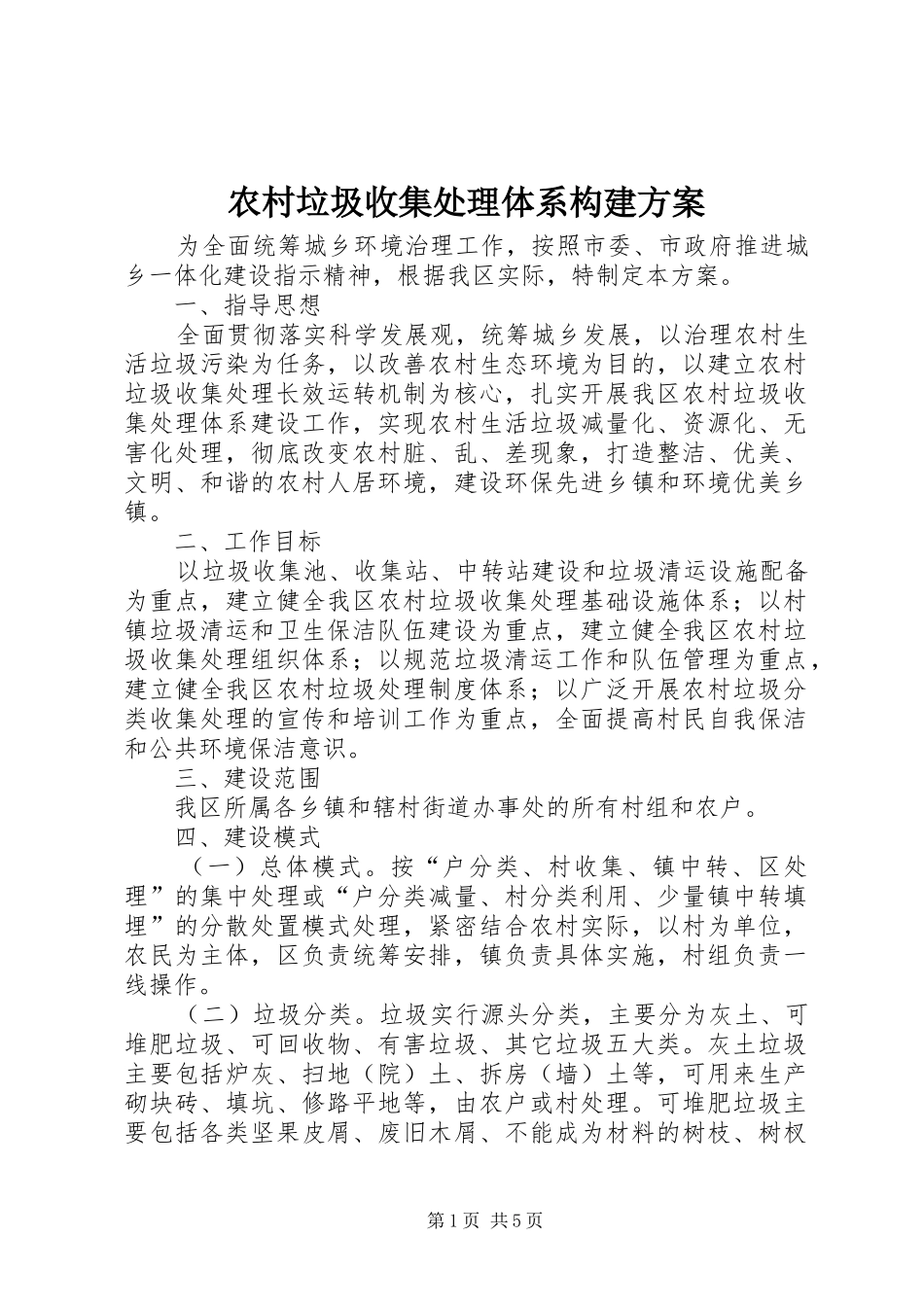 农村垃圾收集处理体系构建方案

为全面统筹城乡环境治理工作，按照市委、市政府推进城乡一体化建设指示精神，根据我区实际，特制定本方案。

一、指导思想

全面贯彻落实科学发展观，统筹城乡发展，以治理农村生活垃圾污染为任务，以改善农村生态环境为目的，以建立农村垃圾收集处理长效运转机制为核心，扎实开展我区农村垃圾收集处理体系建设工作，实现农村生活垃圾减量化、资源化、无害化处理，彻底改变农村脏、乱、差现象，打造整洁、优美、文明、和谐的农村人居环境，建设环保先进乡镇和环境优美乡镇。

二、工作目标

以垃圾收集池、收集站、中转站建设和垃圾清运设施配备为重点，建立健全我区农村垃圾收集处理基础设施体系；以村镇垃圾清运和卫生保洁队伍建设为重点，建立健全我区农村垃圾收集处理组织体系；以规范垃圾清运工作和队伍管理为重点，建立健全我区农村垃圾处理制度体系；以广泛开展农村垃圾分类收集处理的宣传和培训工作为重点，全面提高村民自我保洁和公共环境保洁意识。

三、建设范围

我区所属各乡镇和辖村街道办事处的所有村组和农户。

四、建设模式

（一）总体模式。按“户分类、村收集、镇中转、区处理”的集中处理或“户分类减量、村分类利用、少量镇中转填埋”的分散处置模式处理，紧密结合农村实际，以村为单位，农民为主体，区负责统筹安排，镇负责具体实施，村组负责一线操作。

（二）垃圾分类。垃圾实行源头分类，主要分为灰土、可堆肥垃圾、可回收物、有害垃圾、其它垃圾五大类。灰土垃圾主要包括炉灰、扫地（院）土、拆房（墙）土等，可用来生产砌块砖、填坑、修路平地等，由农户或村处理。可堆肥垃圾主要包括各类坚果皮屑、废旧木屑、不能成为材料的树枝、树杈

第1页 共5页